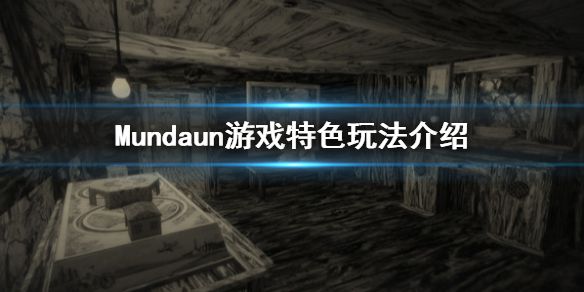 Mundaun游戏特色玩法介绍